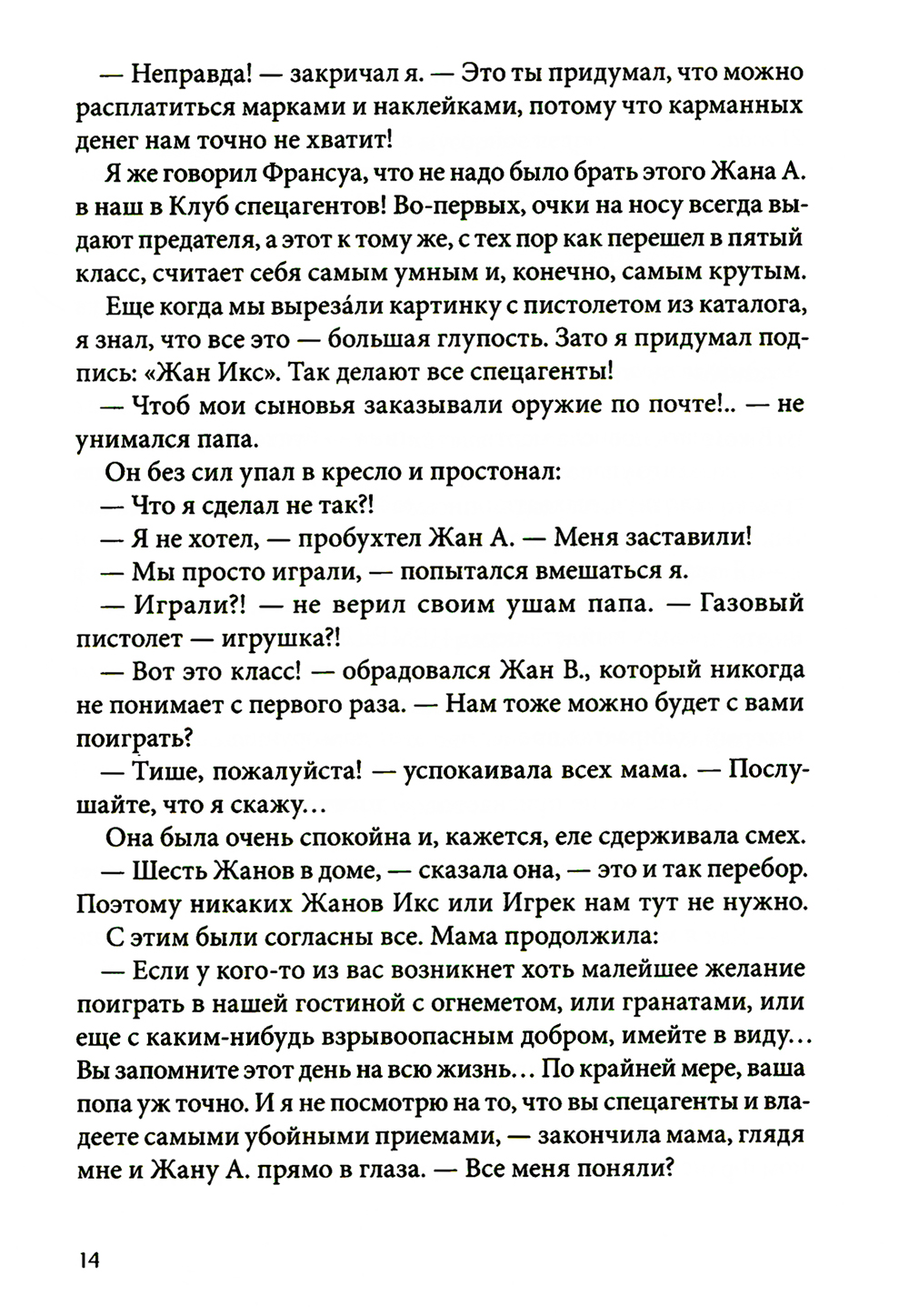 — Неправда! — закричал я. — Это ты придумал, что можно расплатиться марками и наклейками, потому что карманных денег нам точно не хватит!

Я же говорил Франсуа, что не надо было брать этого Жана А. в наш в Клуб спецагентов! Во-первых, очки на носу всегда выдают предателя, а этот к тому же, с тех пор как перешел в пятый класс, считает себя самым умным и, конечно, самым крутым.

Еще когда мы вырезáли картинку с пистолетом из каталога, я знал, что все это — большая глупость. Зато я придумал подпись: «Жан Икс». Так делают все спецагенты!

— Чтоб мои сыновья заказывали оружие по почте!.. — не унимался папа.

Он без сил упал в кресло и простонал:

— Что я сделал не так?!

— Я не хотел, — пробухтел Жан А. — Меня заставили!

— Мы просто играли, — попытался вмешаться я.

— Играли?! — не верил своим ушам папа. — Газовый пистолет — игрушка?!

— Вот это класс! — обрадовался Жан В., который никогда не понимает с первого раза. — Нам тоже можно будет с вами поиграть?

— Тише, пожалуйста! — успокаивала всех мама. — Послушайте, что я скажу…

Она была очень спокойна и, кажется, еле сдерживала смех.

— Шесть Жанов в доме, — сказала она, — это и так перебор. Поэтому никаких Жанов Икс или Игрек нам тут не нужно.

С этим были согласны все. Мама продолжила:

— Если у кого-то из вас возникнет хоть малейшее желание поиграть в нашей гостиной с огнеметом, или гранатами, или еще с каким-нибудь взрывоопасным добром, имейте в виду… Вы запомните этот день на всю жизнь… По крайней мере, ваша попа уж точно. И я не посмотрю на то, что вы спецагенты и владеете самыми убойными приемами, — закончила мама, глядя мне и Жану А. прямо в глаза. — Все меня поняли?

14